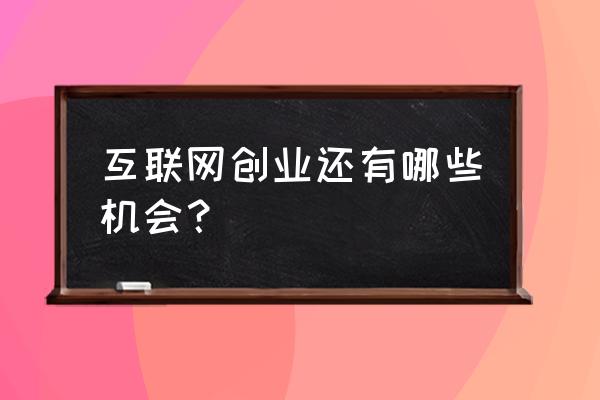 互联网创业还有哪些机会？